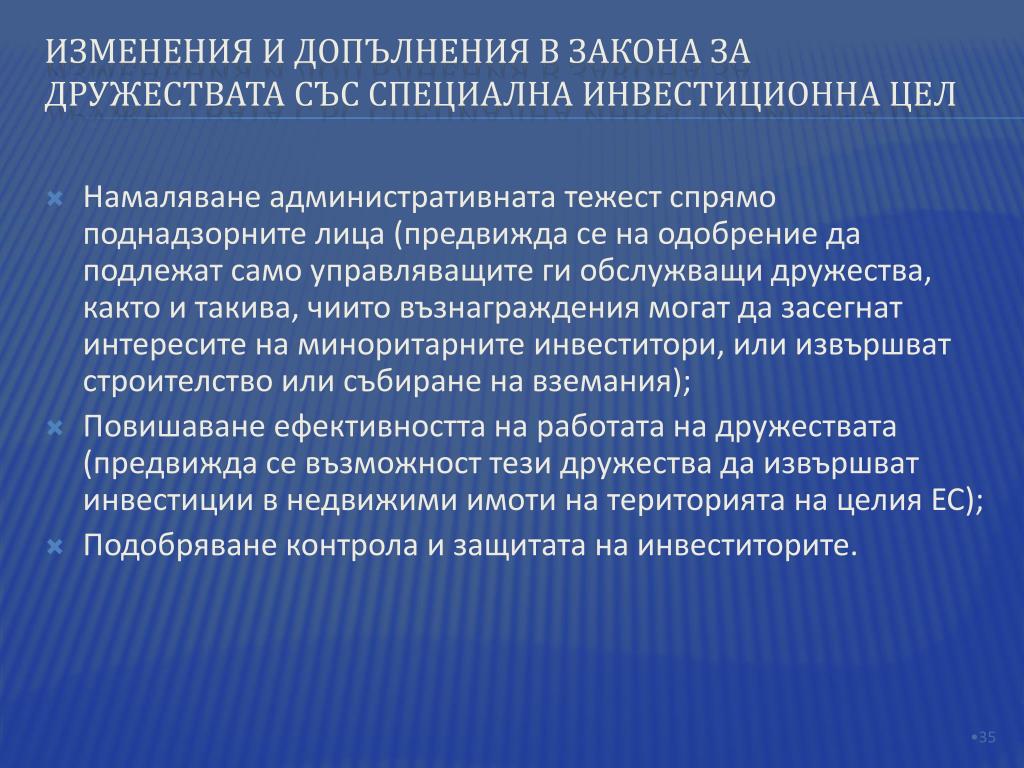 ИЗМЕНЕНИЯ И ДОПЪЛНЕНИЯ В ЗАКОНА ЗА ДРУЖЕСТВАТА СЪС СПЕЦИАЛНА ИНВЕСТИЦИОННА ЦЕЛ

Намаляване административната тежест спрямо поднадзорните лица (предвижда се на одобрение да подлежат само управляващите ги обслужващи дружества, както и такива, чиито възнаграждения могат да засегнат интересите на миноритарните инвеститори, или извършват строителство или събиране на вземания);

Повишаване ефективността на работата на дружествата (предвижда се възможност тези дружества да извършват инвестиции в недвижими имоти на територията на целия ЕС);

Подобряване контрола и защитата на инвеститорите.

•35